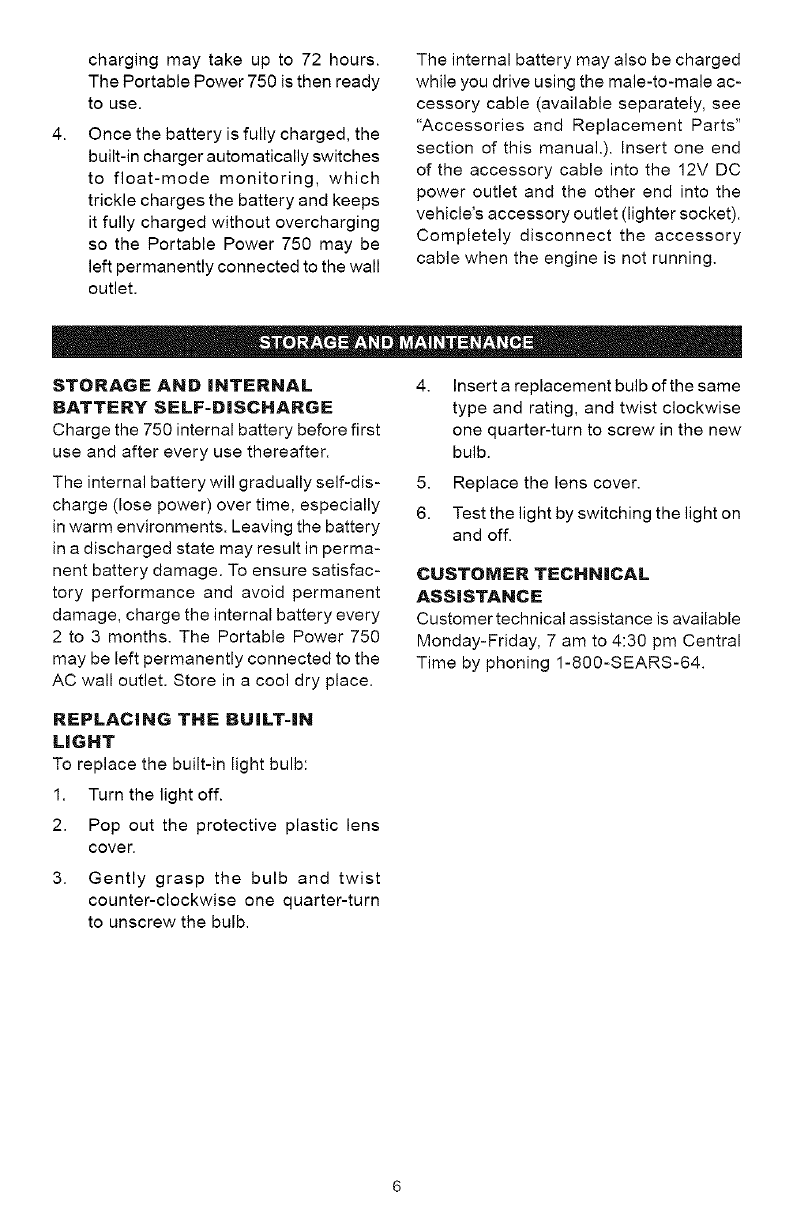 charging may take up to 72 hours. The Portable Power 750 is then ready to use.

4. Once the battery is fully charged, the built-in charger automatically switches to float-mode monitoring, which trickle charges the battery and keeps it fully charged without overcharging so the Portable Power 750 may be left permanently connected to the wall outlet.

The internal battery may also be charged while you drive using the male-to-male accessory cable (available separately, see "Accessories and Replacement Parts" section of this manual.). Insert one end of the accessory cable into the 12V DC power outlet and the other end into the vehicle's accessory outlet (lighter socket). Completely disconnect the accessory cable when the engine is not running.

STORAGE AND MAINTENANCE

STORAGE AND INTERNAL BATTERY SELF-DISCHARGE
Charge the 750 internal battery before first use and after every use thereafter.

The internal battery will gradually self-discharge (lose power) over time, especially in warm environments. Leaving the battery in a discharged state may result in permanent battery damage. To ensure satisfactory performance and avoid permanent damage, charge the internal battery every 2 to 3 months. The Portable Power 750 may be left permanently connected to the AC wall outlet. Store in a cool dry place.

REPLACING THE BUILT-IN LIGHT
To replace the built-in light bulb:

1. Turn the light off.

2. Pop out the protective plastic lens cover.

3. Gently grasp the bulb and twist counter-clockwise one quarter-turn to unscrew the bulb.

4. Insert a replacement bulb of the same type and rating, and twist clockwise one quarter-turn to screw in the new bulb.

5. Replace the lens cover.

6. Test the light by switching the light on and off.

CUSTOMER TECHNICAL ASSISTANCE
Customer technical assistance is available Monday-Friday, 7 am to 4:30 pm Central Time by phoning 1-800-SEARS-64.

6